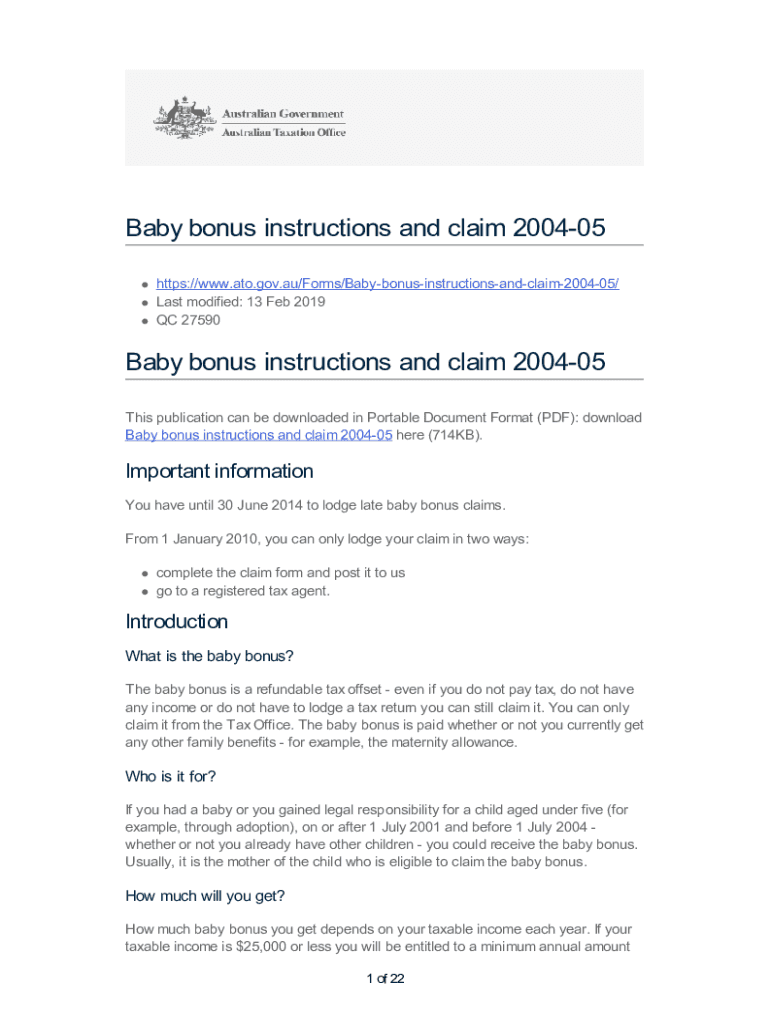 Australian Government
Australian Taxation Office

Baby bonus instructions and claim 2004-05

- https://www.ato.gov.au/Forms/Baby-bonus-instructions-and-claim-2004-05/
- Last modified: 13 Feb 2019
- QC 27590

Baby bonus instructions and claim 2004-05

This publication can be downloaded in Portable Document Format (PDF): download Baby bonus instructions and claim 2004-05 here (714KB).

Important information

You have until 30 June 2014 to lodge late baby bonus claims.

From 1 January 2010, you can only lodge your claim in two ways:

- complete the claim form and post it to us
- go to a registered tax agent.

Introduction

What is the baby bonus?

The baby bonus is a refundable tax offset - even if you do not pay tax, do not have any income or do not have to lodge a tax return you can still claim it. You can only claim it from the Tax Office. The baby bonus is paid whether or not you currently get any other family benefits - for example, the maternity allowance.

Who is it for?

If you had a baby or you gained legal responsibility for a child aged under five (for example, through adoption), on or after 1 July 2001 and before 1 July 2004 - whether or not you already have other children - you could receive the baby bonus. Usually, it is the mother of the child who is eligible to claim the baby bonus.

How much will you get?

How much baby bonus you get depends on your taxable income each year. If your taxable income is $25,000 or less you will be entitled to a minimum annual amount

1 of 22